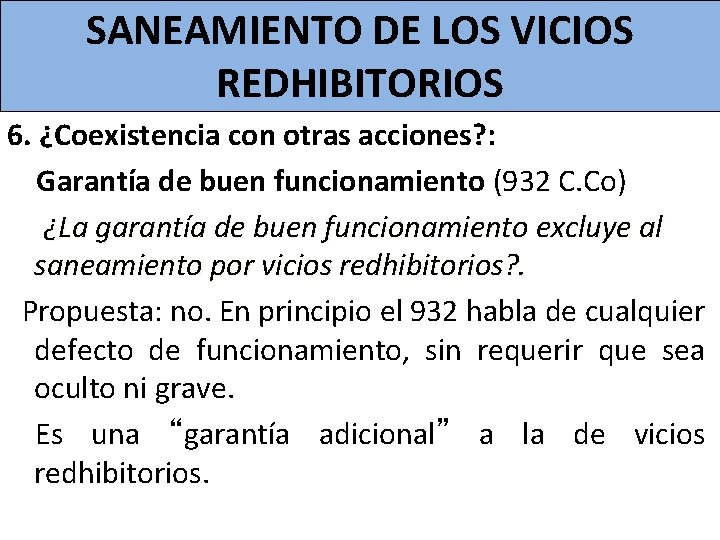 SANEAMIENTO DE LOS VICIOS REDHIBITORIOS

6. ¿Coexistencia con otras acciones?:

Garantía de buen funcionamiento (932 C.Co)

¿La garantía de buen funcionamiento excluye al saneamiento por vicios redhibitorios?.

Propuesta: no. En principio el 932 habla de cualquier defecto de funcionamiento, sin requerir que sea oculto ni grave.

Es una “garantía adicional” a la de vicios redhibitorios.